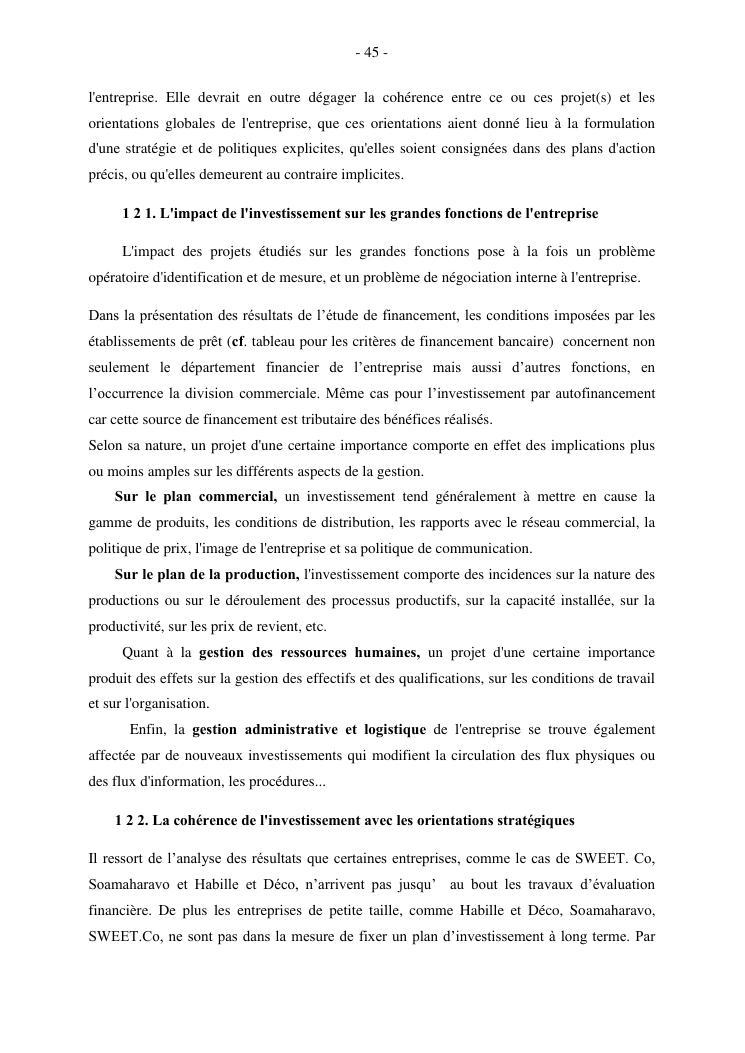 - 45 -

l'entreprise. Elle devrait en outre dégager la cohérence entre ce ou ces projet(s) et les orientations globales de l'entreprise, que ces orientations aient donné lieu à la formulation d'une stratégie et de politiques explicites, qu'elles soient consignées dans des plans d'action précis, ou qu'elles demeurent au contraire implicites.

1 2 1. L'impact de l'investissement sur les grandes fonctions de l'entreprise

L'impact des projets étudiés sur les grandes fonctions pose à la fois un problème opératoire d'identification et de mesure, et un problème de négociation interne à l'entreprise.

Dans la présentation des résultats de l'étude de financement, les conditions imposées par les établissements de prêt (cf. tableau pour les critères de financement bancaire) concernent non seulement le département financier de l'entreprise mais aussi d'autres fonctions, en l'occurrence la division commerciale. Même cas pour l'investissement par autofinancement car cette source de financement est tributaire des bénéfices réalisés.
Selon sa nature, un projet d'une certaine importance comporte en effet des implications plus ou moins amples sur les différents aspects de la gestion.
Sur le plan commercial, un investissement tend généralement à mettre en cause la gamme de produits, les conditions de distribution, les rapports avec le réseau commercial, la politique de prix, l'image de l'entreprise et sa politique de communication.
Sur le plan de la production, l'investissement comporte des incidences sur la nature des productions ou sur le déroulement des processus productifs, sur la capacité installée, sur la productivité, sur les prix de revient, etc.
Quant à la gestion des ressources humaines, un projet d'une certaine importance produit des effets sur la gestion des effectifs et des qualifications, sur les conditions de travail et sur l'organisation.
Enfin, la gestion administrative et logistique de l'entreprise se trouve également affectée par de nouveaux investissements qui modifient la circulation des flux physiques ou des flux d'information, les procédures...

1 2 2. La cohérence de l'investissement avec les orientations stratégiques

Il ressort de l'analyse des résultats que certaines entreprises, comme le cas de SWEET. Co, Soamaharavo et Habille et Déco, n'arrivent pas jusqu' au bout les travaux d'évaluation financière. De plus les entreprises de petite taille, comme Habille et Déco, Soamaharavo, SWEET.Co, ne sont pas dans la mesure de fixer un plan d'investissement à long terme. Par